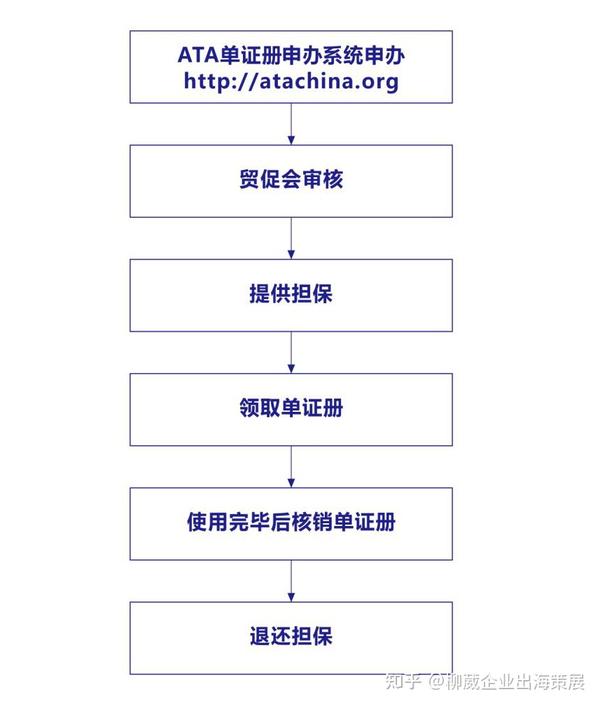 ATA单证册申办系统申办
http://atachina.org

贸促会审核

提供担保

领取单证册

使用完毕后核销单证册

退还担保

知乎 @柳葳企业出海策展